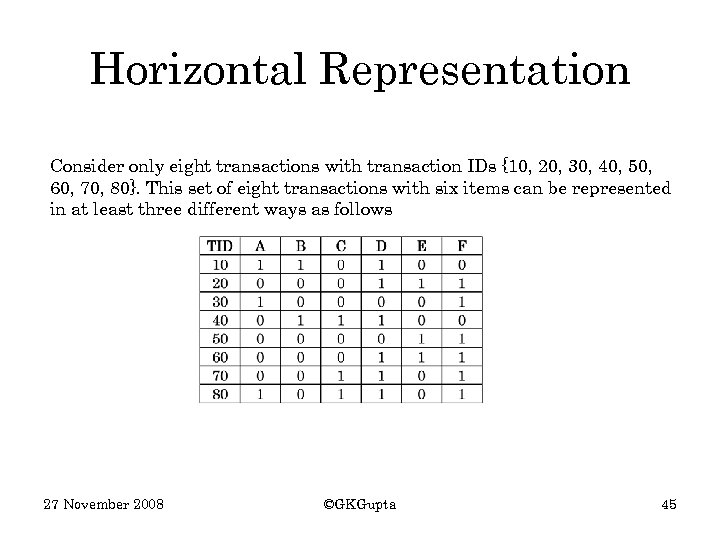 Horizontal Representation

Consider only eight transactions with transaction IDs {10, 20, 30, 40, 50, 60, 70, 80}. This set of eight transactions with six items can be represented in at least three different ways as follows

| TID | A | B | C | D | E | F |
|---|---|---|---|---|---|---|
| 10 | 1 | 1 | 0 | 1 | 0 | 0 |
| 20 | 0 | 0 | 0 | 1 | 1 | 1 |
| 30 | 1 | 0 | 0 | 0 | 0 | 1 |
| 40 | 0 | 1 | 1 | 1 | 0 | 0 |
| 50 | 0 | 0 | 0 | 0 | 1 | 1 |
| 60 | 0 | 0 | 0 | 1 | 1 | 1 |
| 70 | 0 | 0 | 1 | 1 | 0 | 1 |
| 80 | 1 | 0 | 1 | 1 | 0 | 1 |

27 November 2008

©GKGupta

45